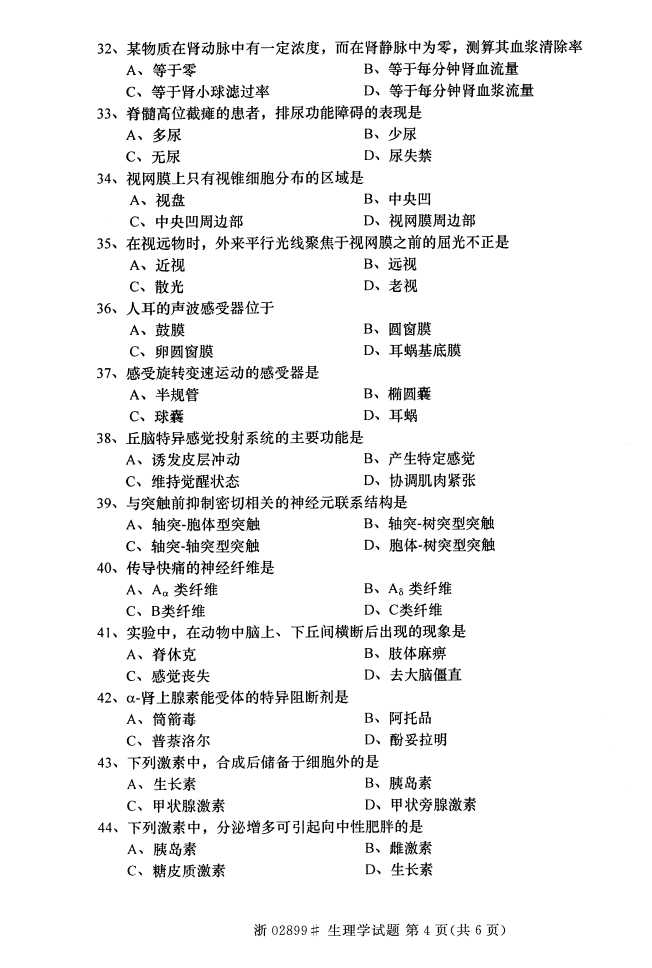 32、某物质在肾动脉中有一定浓度，而在肾静脉中为零，测算其血浆清除率
A、等于零
B、等于每分钟肾血流量
C、等于肾小球滤过率
D、等于每分钟肾血浆流量

33、脊髓高位截瘫的患者，排尿功能障碍的表现是
A、多尿
B、少尿
C、无尿
D、尿失禁

34、视网膜上只有视锥细胞分布的区域是
A、视盘
B、中央凹
C、中央凹周边部
D、视网膜周边部

35、在视远物时，外来平行光线聚焦于视网膜之前的屈光不正是
A、近视
B、远视
C、散光
D、老视

36、人耳的声波感受器位于
A、鼓膜
B、圆窗膜
C、卵圆窗膜
D、耳蜗基底膜

37、感受旋转变速运动的感受器是
A、半规管
B、椭圆囊
C、球囊
D、耳蜗

38、丘脑特异感觉投射系统的主要功能是
A、诱发皮层冲动
B、产生特定感觉
C、维持觉醒状态
D、协调肌肉紧张

39、与突触前抑制密切相关的神经元联系结构是
A、轴突-胞体型突触
B、轴突-树突型突触
C、轴突-轴突型突触
D、胞体-树突型突触

40、传导快痛的神经纤维是
A、$A_{\alpha}$ 类纤维
B、$A_{\delta}$ 类纤维
C、B类纤维
D、C类纤维

41、实验中，在动物中脑上、下丘间横断后出现的现象是
A、脊休克
B、肢体麻痹
C、感觉丧失
D、去大脑僵直

42、α-肾上腺素能受体的特异阻断剂是
A、筒箭毒
B、阿托品
C、普萘洛尔
D、酚妥拉明

43、下列激素中，合成后储备于细胞外的是
A、生长素
B、胰岛素
C、甲状腺激素
D、甲状旁腺激素

44、下列激素中，分泌增多可引起向中性肥胖的是
A、胰岛素
B、雌激素
C、糖皮质激素
D、生长素

浙 02899# 生理学试题 第 4 页(共 6 页)